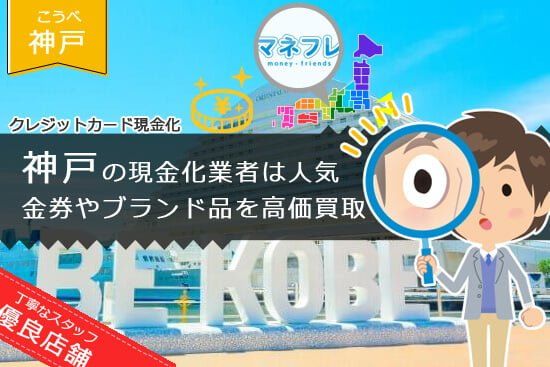 こうべ
神戸

マネフレ
money・friends

クレジットカード現金化

神戸の現金化業者は人気
金券やブランド品を高価買取

BE KOBE

丁寧なスタッフ
優良店舗